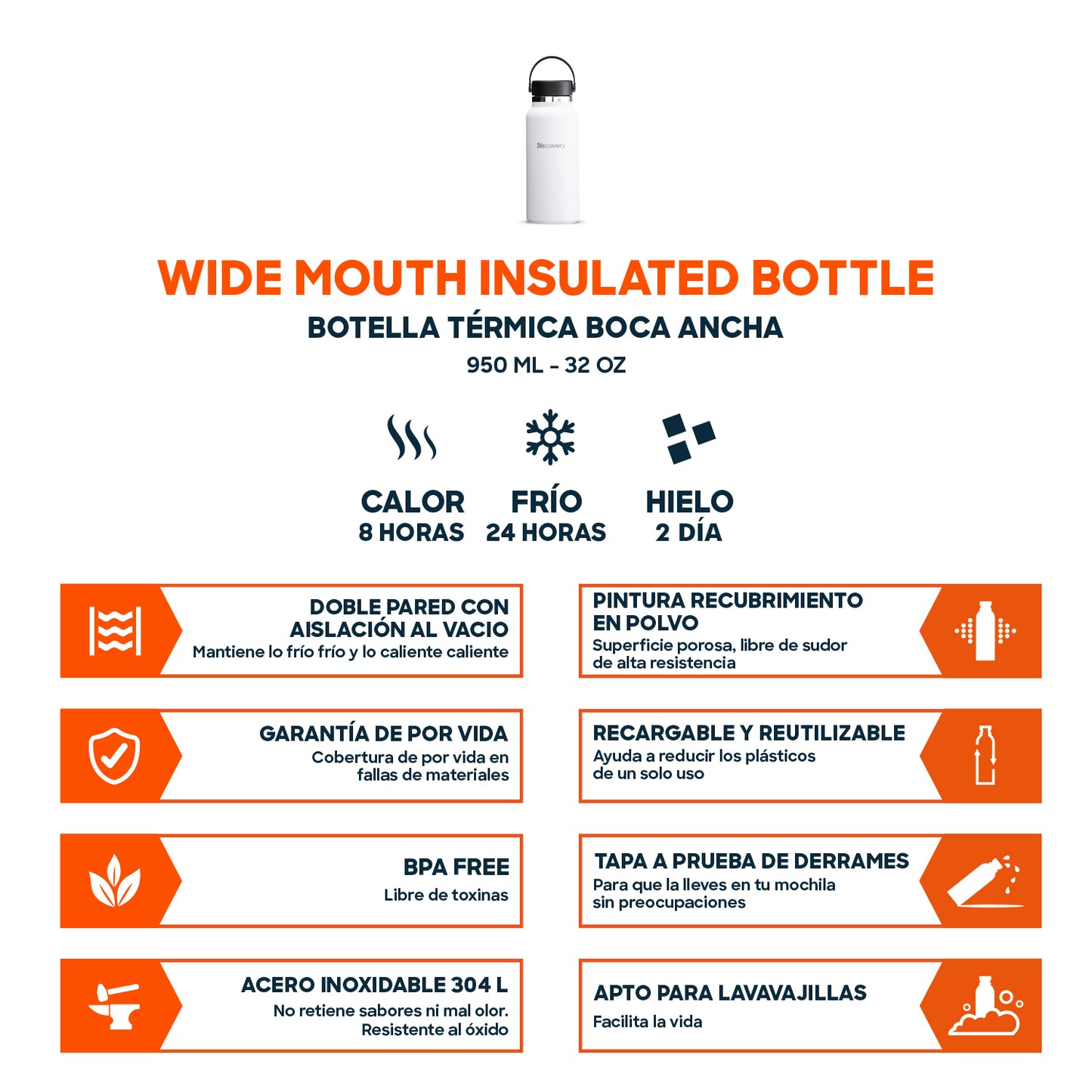 Discovery

WIDE MOUTH INSULATED BOTTLE

BOTELLA TÉRMICA BOCA ANCHA

950 ML - 32 OZ

CALOR
8 HORAS

FRÍO
24 HORAS

HIELO
2 DÍA

DOBLE PARED CON AISLACIÓN AL VACIO
Mantiene lo frío frío y lo caliente caliente

GARANTÍA DE POR VIDA
Cobertura de por vida en fallas de materiales

BPA FREE
Libre de toxinas

ACERO INOXIDABLE 304 L
No retiene sabores ni mal olor. Resistente al óxido

PINTURA RECUBRIMIENTO EN POLVO
Superficie porosa, libre de sudor de alta resistencia

RECARGABLE Y REUTILIZABLE
Ayuda a reducir los plásticos de un solo uso

TAPA A PRUEBA DE DERRAMES
Para que la lleves en tu mochila sin preocupaciones

APTO PARA LAVAVAJILLAS
Facilita la vida